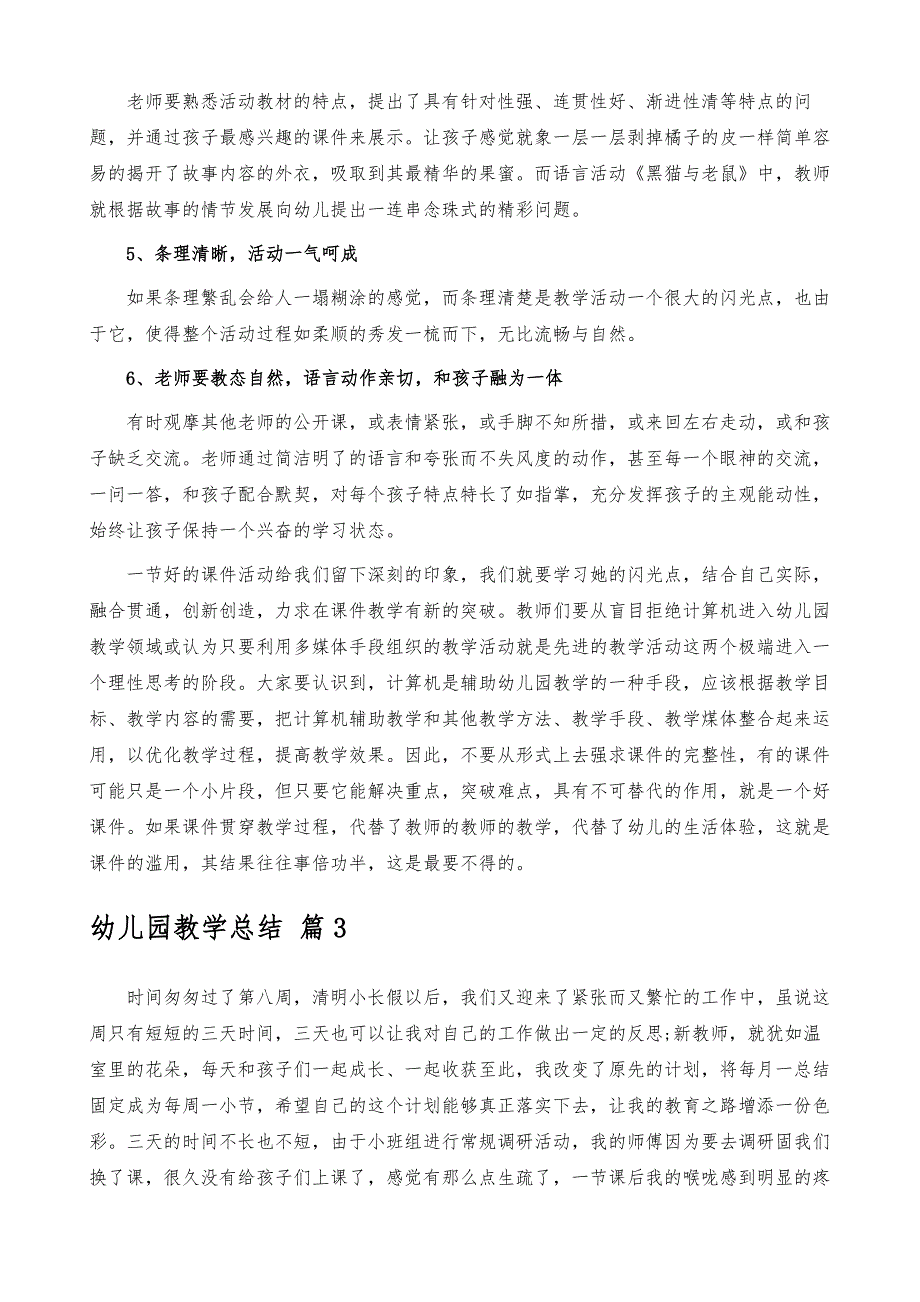 老师要熟悉活动教材的特点，提出了具有针对性强、连贯性好、渐进性清等特点的问题，并通过孩子最感兴趣的课件来展示。让孩子感觉就象一层一层剥掉橘子的皮一样简单容易的揭开了故事内容的外衣，吸取到其最精华的果蜜。而语言活动《黑猫与老鼠》中，教师就根据故事的情节发展向幼儿提出一连串念珠式的精彩问题。

5、条理清晰，活动一气呵成

如果条理繁乱会给人一塌糊涂的感觉，而条理清楚是教学活动一个很大的闪光点，也由于它，使得整个活动过程如柔顺的秀发一梳而下，无比流畅与自然。

6、老师要教态自然，语言动作亲切，和孩子融为一体

有时观摩其他老师的公开课，或表情紧张，或手脚不知所措，或来回左右走动，或和孩子缺乏交流。老师通过简洁明了的语言和夸张而不失风度的动作，甚至每一个眼神的交流，一问一答，和孩子配合默契，对每个孩子特点特长了如指掌，充分发挥孩子的主观能动性，始终让孩子保持一个兴奋的学习状态。

一节好的课件活动给我们留下深刻的印象，我们就要学习她的闪光点，结合自己实际，融合贯通，创新创造，力求在课件教学有新的突破。教师们要从盲目拒绝计算机进入幼儿园教学领域或认为只要利用多媒体手段组织的教学活动就是先进的教学活动这两个极端进入一个理性思考的阶段。大家要认识到，计算机是辅助幼儿园教学的一种手段，应该根据教学目标、教学内容的需要，把计算机辅助教学和其他教学方法、教学手段、教学媒体整合起来运用，以优化教学过程，提高教学效果。因此，不要从形式上去强求课件的完整性，有的课件可能只是一个小片段，但只要它能解决重点，突破难点，具有不可替代的作用，就是一个好课件。如果课件贯穿教学过程，代替了教师的教师的教学，代替了幼儿的生活体验，这就是课件的滥用，其结果往往事倍功半，这是最要不得的。

幼儿园教学总结 篇3

时间匆匆过了第八周，清明小长假以后，我们又迎来了紧张而又繁忙的工作中，虽说这周只有短短的三天时间，三天也可以让我对自己的工作做出一定的反思;新教师，就犹如温室里的花朵，每天和孩子们一起成长、一起收获至此，我改变了原先的计划，将每月一总结固定成为每周一小节，希望自己的这个计划能够真正落实下去，让我的教育之路增添一份色彩。三天的时间不长也不短，由于小班组进行常规调研活动，我的师傅因为要去调研固我们换了课，很久没有给孩子们上课了，感觉有那么点生疏了，一节课后我的喉咙感到明显的疼